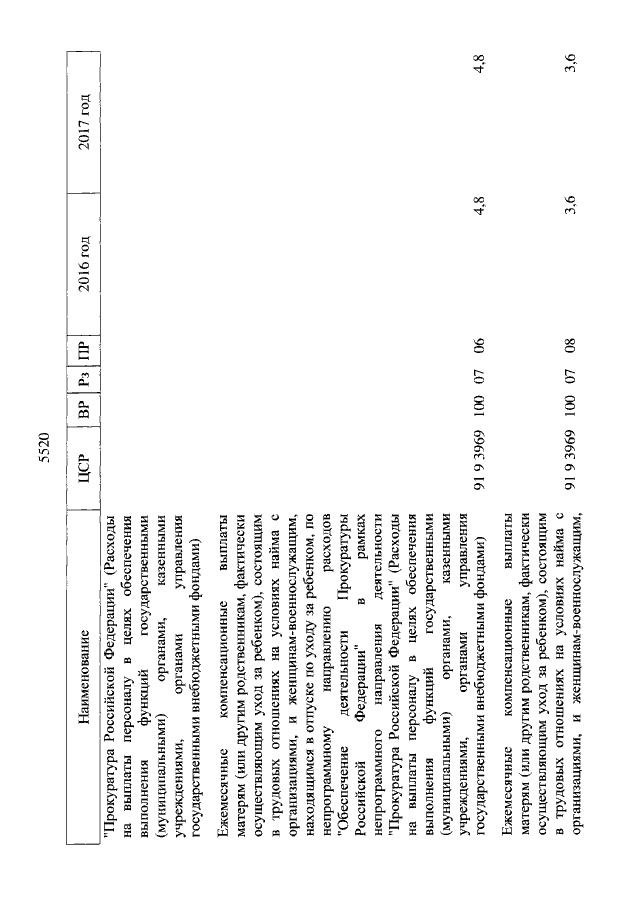 5520

| Наименование | ЦСР | ВР | Рз | ПР | 2016 год | 2017 год |
|---|---|---|---|---|---|---|
| "Прокуратура Российской Федерации" (Расходы на выплаты персоналу в целях обеспечения выполнения функций государственными (муниципальными) органами, казенными учреждениями, органами управления государственными внебюджетными фондами) | | | | | | |
| Ежемесячные компенсационные выплаты матерям (или другим родственникам, фактически осуществляющим уход за ребенком), состоящим в трудовых отношениях на условиях найма с организациями, и женщинам-военнослужащим, находящимся в отпуске по уходу за ребенком, по непрограммному направлению расходов "Обеспечение деятельности Прокуратуры Российской Федерации" в рамках непрограммного направления деятельности "Прокуратура Российской Федерации" (Расходы на выплаты персоналу в целях обеспечения выполнения функций государственными (муниципальными) органами, казенными учреждениями, органами управления государственными внебюджетными фондами) | 91 9 3969 | 100 | 07 | 06 | 4,8 | 4,8 |
| Ежемесячные компенсационные выплаты матерям (или другим родственникам, фактически осуществляющим уход за ребенком), состоящим в трудовых отношениях на условиях найма с организациями, и женщинам-военнослужащим, | 91 9 3969 | 100 | 07 | 08 | 3,6 | 3,6 |